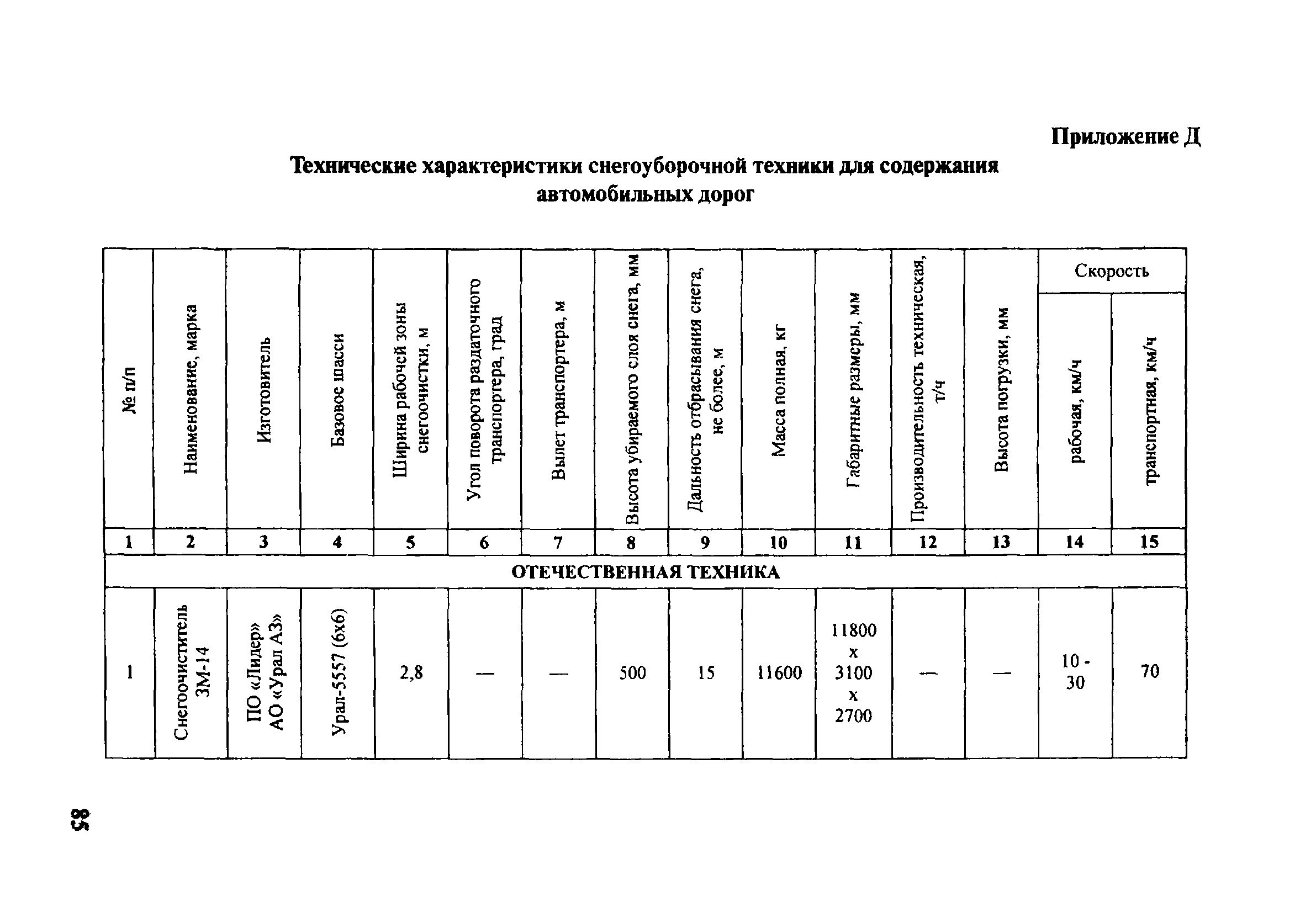 Приложение Д

Технические характеристики снегоуборочной техники для содержания автомобильных дорог

| № п/п | Наименование, марка | Изготовитель | Базовое шасси | Ширина рабочей зоны снегоочистки, м | Угол поворота раздаточного транспортера, град | Вылет транспортера, м | Высота убираемого слоя снега, мм | Дальность отбрасывания снега, не более, м | Масса полная, кг | Габаритные размеры, мм | Производительность техническая, т/ч | Высота погрузки, мм | Скорость рабочая, км/ч | Скорость транспортная, км/ч |
|---|---|---|---|---|---|---|---|---|---|---|---|---|---|---|
| 1 | 2 | 3 | 4 | 5 | 6 | 7 | 8 | 9 | 10 | 11 | 12 | 13 | 14 | 15 |
| ОТЕЧЕСТВЕННАЯ ТЕХНИКА | | | | | | | | | | | | | | |
| 1 | Снегоочиститель ЗМ-14 | ПО «Лидер» АО «Урал АЗ» | Урал-5557 (6х6) | 2,8 | — | — | 500 | 15 | 11600 | 11800 х 3100 х 2700 | — | — | 10 - 30 | 70 |

85